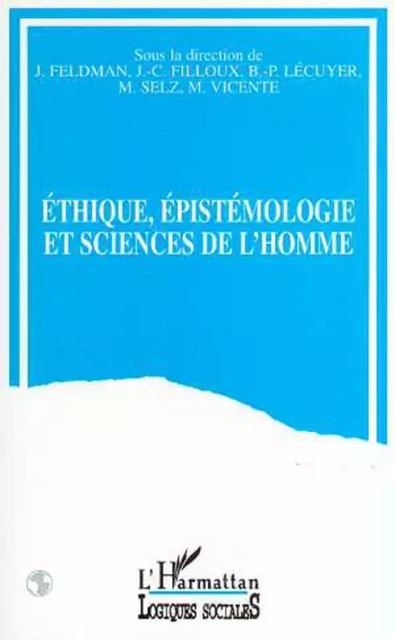 Sous la direction de
J. FELDMAN, J.-C. FILLOUX, B.-P. LÉCUYER, M. SELZ, M. VICENTE

ÉTHIQUE, ÉPISTÉMOLOGIE ET SCIENCES DE L'HOMME

L'Harmattan
LOGIQUES SOCIALES